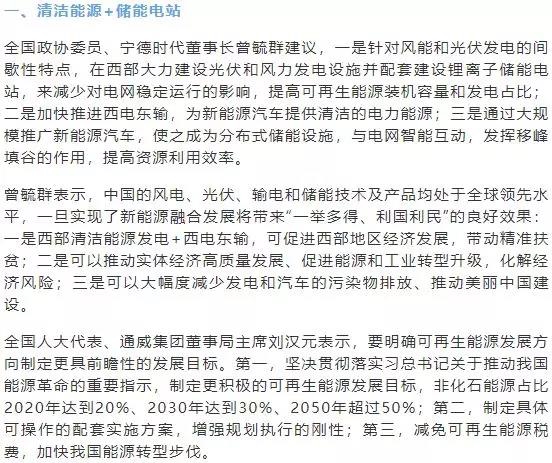 一、清洁能源+储能电站

全国政协委员、宁德时代董事长曾毓群建议，一是针对风能和光伏发电的间歇性特点，在西部大力建设光伏和风力发电设施并配套建设锂离子储能电站，来减少对电网稳定运行的影响，提高可再生能源装机容量和发电占比；二是加快推进西电东输，为新能源汽车提供清洁的电力能源；三是通过大规模推广新能源汽车，使之成为分布式储能设施，与电网智能互动，发挥移峰填谷的作用，提高资源利用效率。

曾毓群表示，中国的风电、光伏、输电和储能技术及产品均处于全球领先水平，一旦实现了新能源融合发展将带来“一举多得、利国利民”的良好效果：一是西部清洁能源发电+西电东输，可促进西部地区经济发展，带动精准扶贫；二是可以推动实体经济高质量发展、促进能源和工业转型升级，化解经济风险；三是可以大幅度减少发电和汽车的污染物排放、推动美丽中国建设。

全国人大代表、通威集团董事局主席刘汉元表示，要明确可再生能源发展方向制定更具前瞻性的发展目标。第一，坚决贯彻落实习总书记关于推动我国能源革命的重要指示，制定更积极的可再生能源发展目标，非化石能源占比2020年达到20%、2030年达到30%、2050年超过50%；第二，制定具体可操作的配套实施方案，增强规划执行的刚性；第三，减免可再生能源税费，加快我国能源转型步伐。